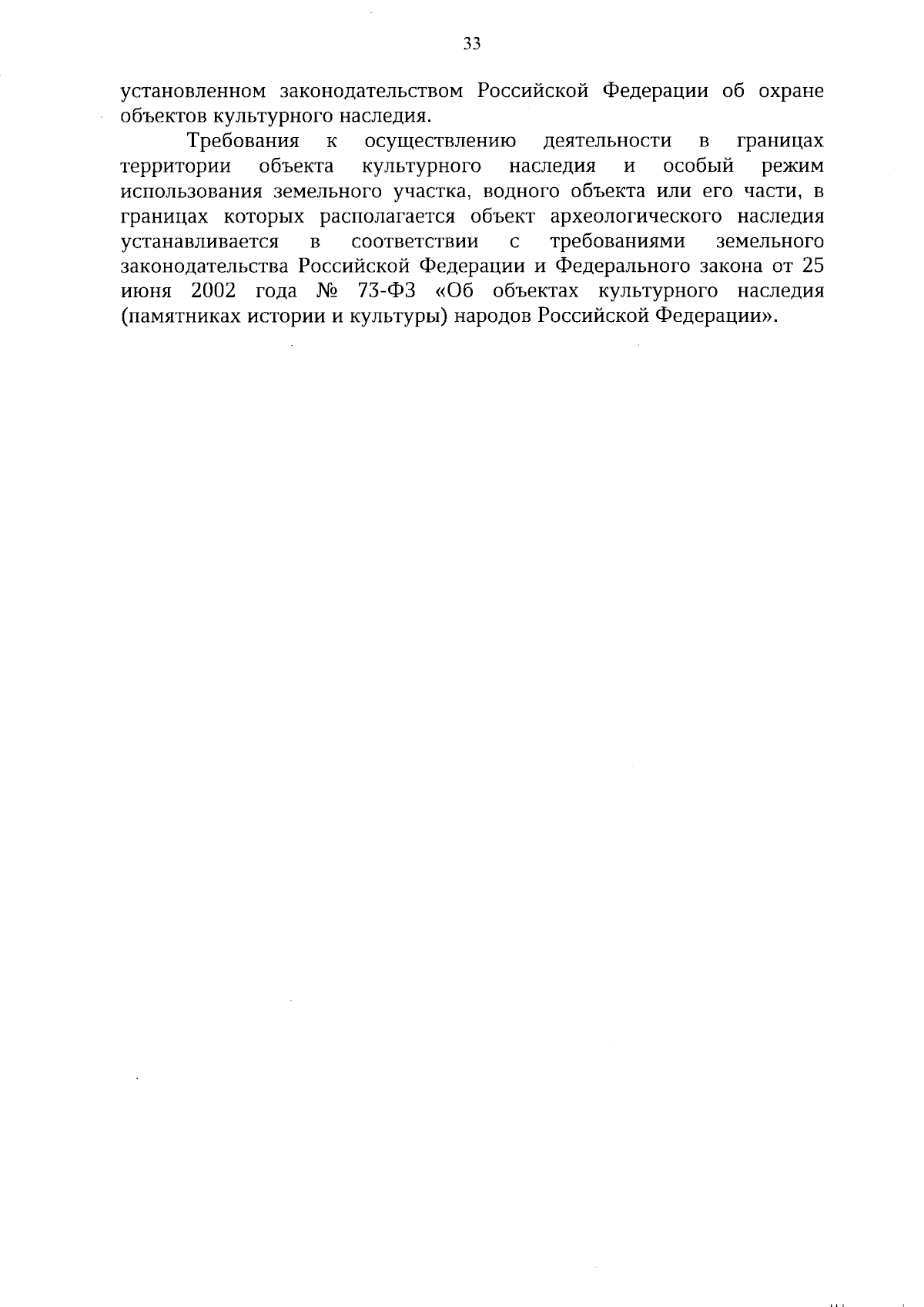 33

установленном законодательством Российской Федерации об охране объектов культурного наследия.

Требования к осуществлению деятельности в границах территории объекта культурного наследия и особый режим использования земельного участка, водного объекта или его части, в границах которых располагается объект археологического наследия устанавливается в соответствии с требованиями земельного законодательства Российской Федерации и Федерального закона от 25 июня 2002 года № 73-ФЗ «Об объектах культурного наследия (памятниках истории и культуры) народов Российской Федерации».